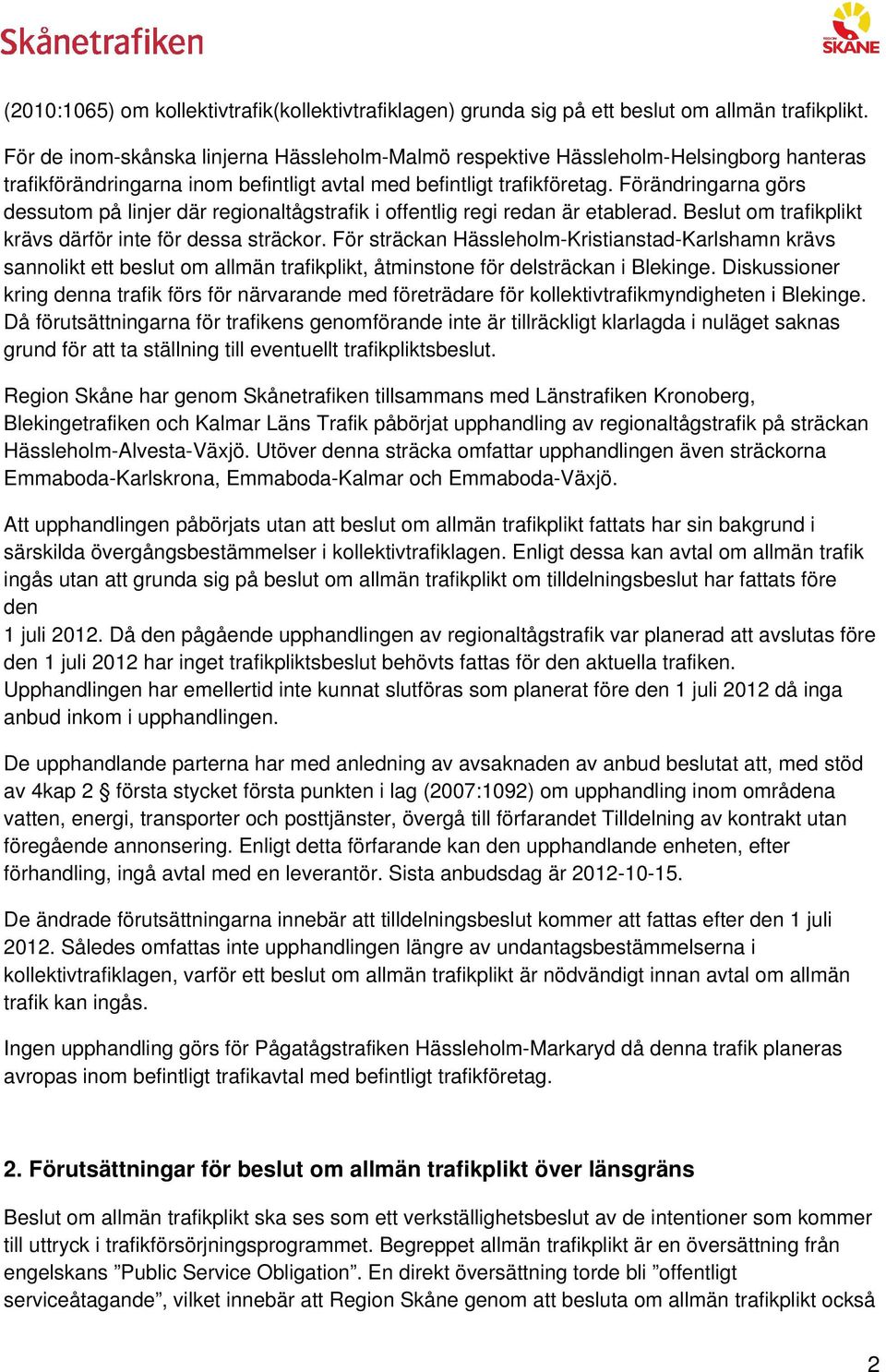 Skånetrafiken

REGION SKÅNE

(2010:1065) om kollektivtrafik(kollektivtrafiklagen) grunda sig på ett beslut om allmän trafikplikt. För de inom-skånska linjerna Hässleholm-Malmö respektive Hässleholm-Helsingborg hanteras trafikförändringarna inom befintligt avtal med befintligt trafikföretag. Förändringarna görs dessutom på linjer där regionaltågstrafik i offentlig regi redan är etablerad. Beslut om trafikplikt krävs därför inte för dessa sträckor. För sträckan Hässleholm-Kristianstad-Karlshamn krävs sannolikt ett beslut om allmän trafikplikt, åtminstone för delsträckan i Blekinge. Diskussioner kring denna trafik förs för närvarande med företrädare för kollektivtrafikmyndigheten i Blekinge. Då förutsättningarna för trafikens genomförande inte är tillräckligt klarlagda i nuläget saknas grund för att ta ställning till eventuellt trafikpliktsbeslut.

Region Skåne har genom Skånetrafiken tillsammans med Länstrafiken Kronoberg, Blekingetrafiken och Kalmar Läns Trafik påbörjat upphandling av regionaltågstrafik på sträckan Hässleholm-Alvesta-Växjö. Utöver denna sträcka omfattar upphandlingen även sträckorna Emmaboda-Karlskrona, Emmaboda-Kalmar och Emmaboda-Växjö.

Att upphandlingen påbörjats utan att beslut om allmän trafikplikt fattats har sin bakgrund i särskilda övergångsbestämmelser i kollektivtrafiklagen. Enligt dessa kan avtal om allmän trafik ingås utan att grunda sig på beslut om allmän trafikplikt om tilldelningsbeslut har fattats före den
1 juli 2012. Då den pågående upphandlingen av regionaltågstrafik var planerad att avslutas före den 1 juli 2012 har inget trafikpliktsbeslut behövts fattas för den aktuella trafiken. Upphandlingen har emellertid inte kunnat slutföras som planerat före den 1 juli 2012 då inga anbud inkom i upphandlingen.

De upphandlande parterna har med anledning av avsaknaden av anbud beslutat att, med stöd av 4kap 2 § första stycket första punkten i lag (2007:1092) om upphandling inom områdena vatten, energi, transporter och posttjänster, övergå till förfarandet Tilldelning av kontrakt utan föregående annonsering. Enligt detta förfarande kan den upphandlande enheten, efter förhandling, ingå avtal med en leverantör. Sista anbudsdag är 2012-10-15.

De ändrade förutsättningarna innebär att tilldelningsbeslut kommer att fattas efter den 1 juli 2012. Således omfattas inte upphandlingen längre av undantagsbestämmelserna i kollektivtrafiklagen, varför ett beslut om allmän trafikplikt är nödvändigt innan avtal om allmän trafik kan ingås.

Ingen upphandling görs för Pågatågstrafiken Hässleholm-Markaryd då denna trafik planeras avropas inom befintligt trafikavtal med befintligt trafikföretag.

2. Förutsättningar för beslut om allmän trafikplikt över länsgräns

Beslut om allmän trafikplikt ska ses som ett verkställighetsbeslut av de intentioner som kommer till uttryck i trafikförsörjningsprogrammet. Begreppet allmän trafikplikt är en översättning från engelskans ”Public Service Obligation”. En direkt översättning torde bli ”offentligt serviceåtagande”, vilket innebär att Region Skåne genom att besluta om allmän trafikplikt också

2